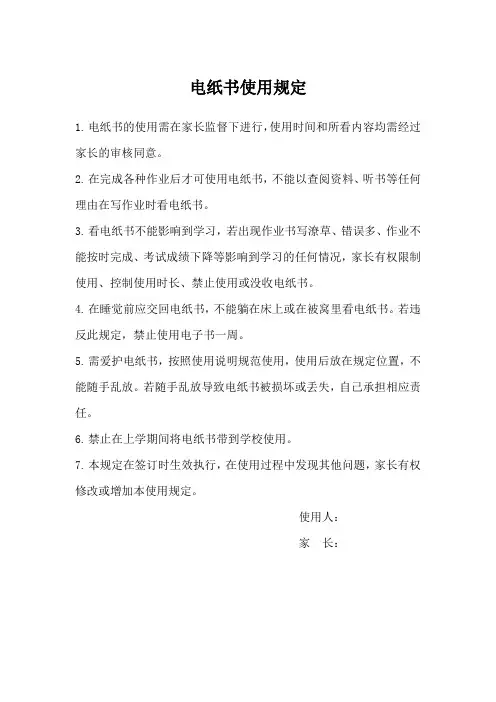 电纸书使用规定

1. 电纸书的使用需在家长监督下进行，使用时间和所看内容均需经过家长的审核同意。

2. 在完成各种作业后才可使用电纸书，不能以查阅资料、听书等任何理由在写作业时看电纸书。

3. 看电纸书不能影响到学习，若出现作业书写潦草、错误多、作业不能按时完成、考试成绩下降等影响到学习的任何情况，家长有权限制使用、控制使用时长、禁止使用或没收电纸书。

4. 在睡觉前应交回电纸书，不能躺在床上或在被窝里看电纸书。若违反此规定，禁止使用电子书一周。

5. 需爱护电纸书，按照使用说明规范使用，使用后放在规定位置，不能随手乱放。若随手乱放导致电纸书被损坏或丢失，自己承担相应责任。

6. 禁止在上学期间将电纸书带到学校使用。

7. 本规定在签订时生效执行，在使用过程中发现其他问题，家长有权修改或增加本使用规定。

使用人：

家　长：